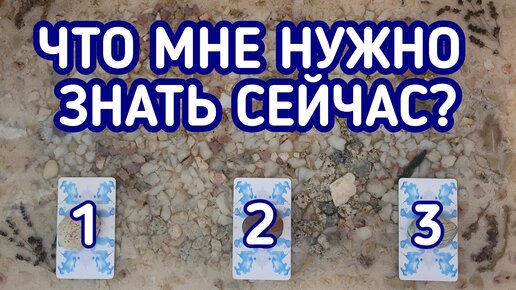 ЧТО МНЕ НУЖНО ЗНАТЬ СЕЙЧАС?

1

2

3